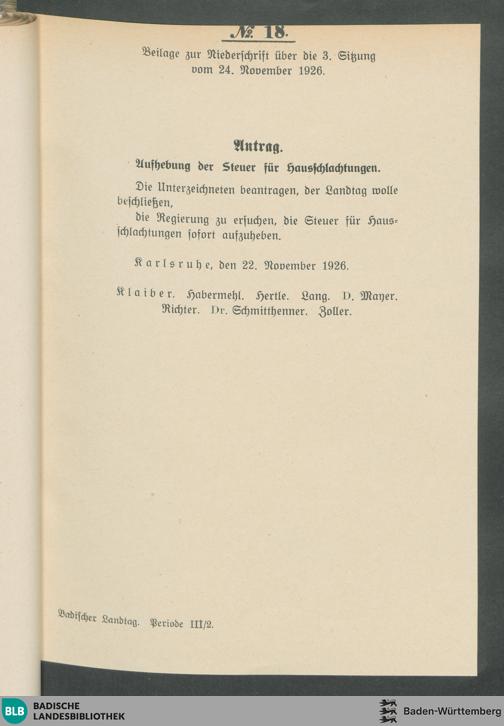 № 18.

Beilage zur Niederschrift über die 3. Sitzung vom 24. November 1926.

Antrag.

Aufhebung der Steuer für Hausschlachtungen.

Die Unterzeichneten beantragen, der Landtag wolle beschließen,

die Regierung zu ersuchen, die Steuer für Hausschlachtungen sofort aufzuheben.

Karlsruhe, den 22. November 1926.

Klaiber. Habermehl. Hertle. Lang. D. Mayer. Richter. Dr. Schmitthenner. Zoller.

Badischer Landtag. Periode III/2.

BLB BADISCHE LANDESBIBLIOTHEK

Baden-Württemberg